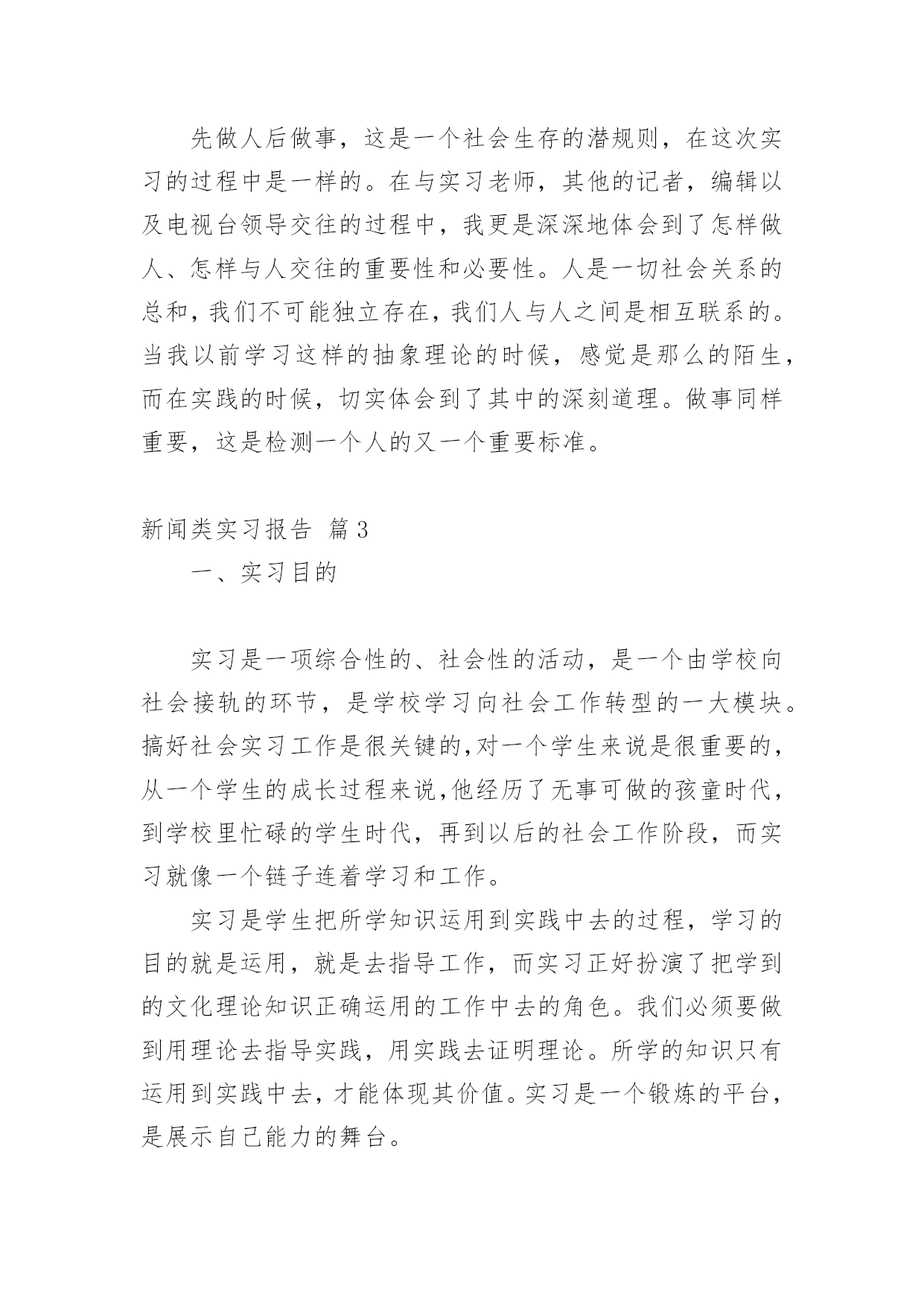 先做人后做事，这是一个社会生存的潜规则，在这次实习的过程中是一样的。在与实习老师，其他的记者，编辑以及电视台领导交往的过程中，我更是深深地体会到了怎样做人、怎样与人交往的重要性和必要性。人是一切社会关系的总和，我们不可能独立存在，我们人与人之间是相互联系的。当我以前学习这样的抽象理论的时候，感觉是那么的陌生，而在实践的时候，切实体会到了其中的深刻道理。做事同样重要，这是检测一个人的又一个重要标准。

新闻类实习报告 篇3

一、实习目的

实习是一项综合性的、社会性的活动，是一个由学校向社会接轨的环节，是学校学习向社会工作转型的一大模块。搞好社会实习工作是很关键的,对一个学生来说是很重要的，从一个学生的成长过程来说,他经历了无事可做的孩童时代，到学校里忙碌的学生时代，再到以后的社会工作阶段，而实习就像一个链子连着学习和工作。

实习是学生把所学知识运用到实践中去的过程，学习的目的就是运用，就是去指导工作，而实习正好扮演了把学到的文化理论知识正确运用的工作中去的角色。我们必须要做到用理论去指导实践，用实践去证明理论。所学的知识只有运用到实践中去，才能体现其价值。实习是一个锻炼的平台，是展示自己能力的舞台。